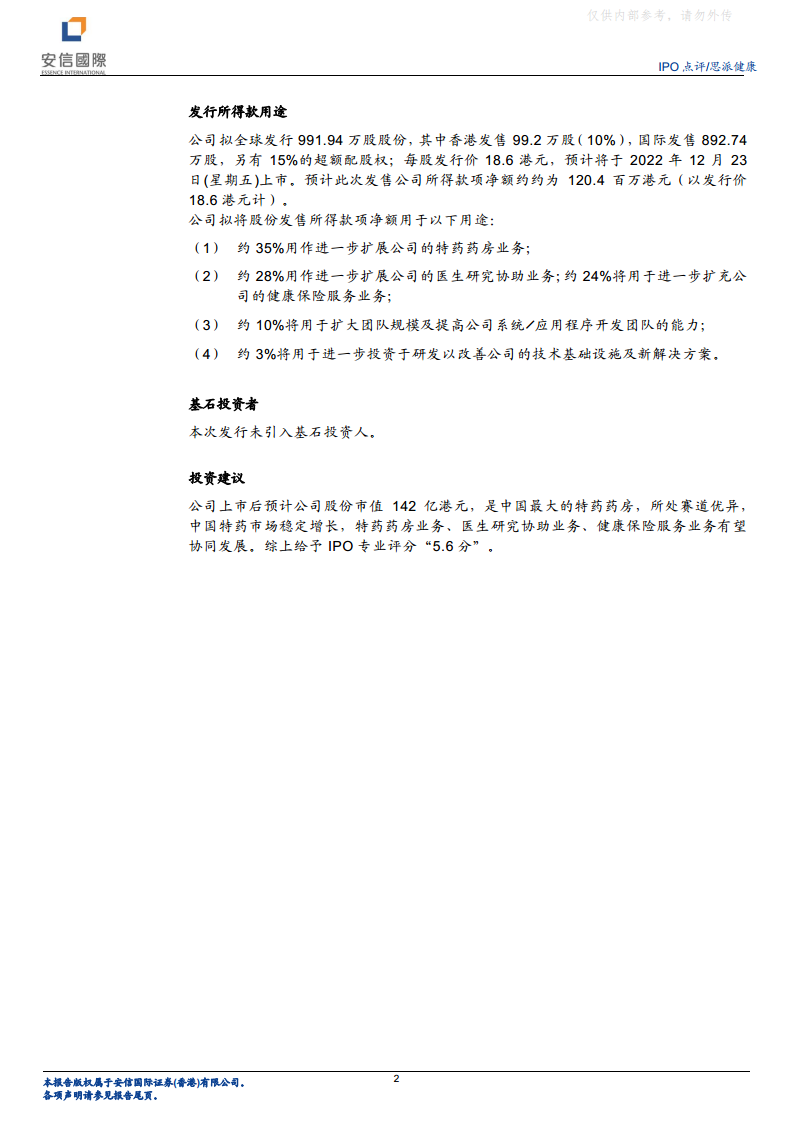 仅供内部参考，请勿外传

安信國際
ESSENCE INTERNATIONAL

IPO 点评/思派健康

发行所得款用途

公司拟全球发行 991.94 万股股份，其中香港发售 99.2 万股（10%），国际发售 892.74 万股，另有 15%的超额配股权；每股发行价 18.6 港元，预计将于 2022 年 12 月 23 日(星期五)上市。预计此次发售公司所得款项净额约约为 120.4 百万港元（以发行价 18.6 港元计）。

公司拟将股份发售所得款项净额用于以下用途：

（1） 约 35%用作进一步扩展公司的特药药房业务；

（2） 约 28%用作进一步扩展公司的医生研究协助业务；约 24%将用于进一步扩充公司的健康保险服务业务；

（3） 约 10%将用于扩大团队规模及提高公司系统/应用程序开发团队的能力；

（4） 约 3%将用于进一步投资于研发以改善公司的技术基础设施及新解决方案。

基石投资者

本次发行未引入基石投资人。

投资建议

公司上市后预计公司股份市值 142 亿港元，是中国最大的特药药房，所处赛道优异，中国特药市场稳定增长，特药药房业务、医生研究协助业务、健康保险服务业务有望协同发展。综上给予 IPO 专业评分“5.6 分”。

本报告版权属于安信国际证券(香港)有限公司。
各项声明请参见报告尾页。

2